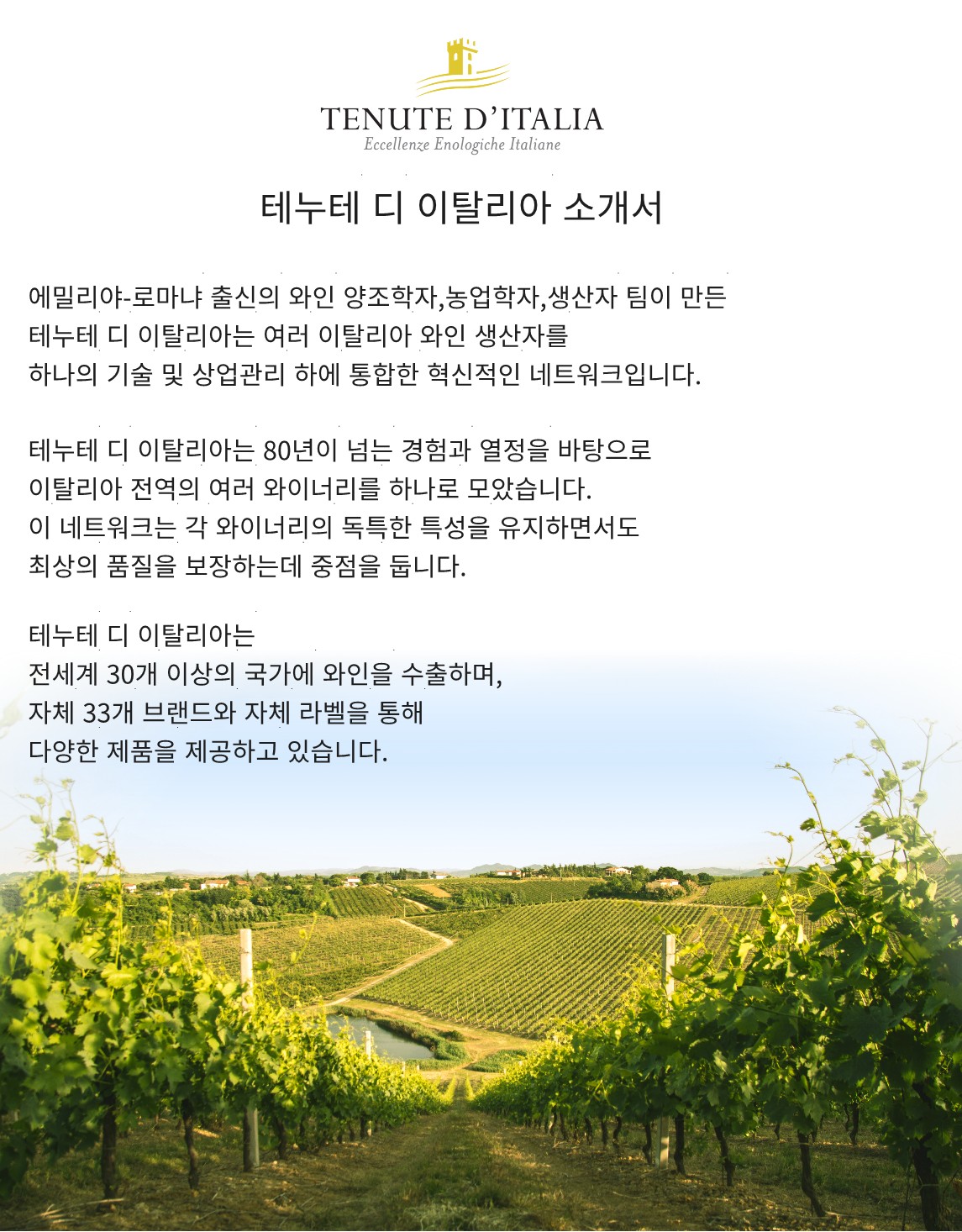 TENUTE D'ITALIA
Eccellenze Enologiche Italiane

테누테 디 이탈리아 소개서

에밀리야-로마냐 출신의 와인 양조학자,농업학자,생산자 팀이 만든 테누테 디 이탈리아는 여러 이탈리아 와인 생산자를 하나의 기술 및 상업관리 하에 통합한 혁신적인 네트워크입니다.

테누테 디 이탈리아는 80년이 넘는 경험과 열정을 바탕으로 이탈리아 전역의 여러 와이너리를 하나로 모았습니다. 이 네트워크는 각 와이너리의 독특한 특성을 유지하면서도 최상의 품질을 보장하는데 중점을 둡니다.

테누테 디 이탈리아는
전세계 30개 이상의 국가에 와인을 수출하며,
자체 33개 브랜드와 자체 라벨을 통해
다양한 제품을 제공하고 있습니다.